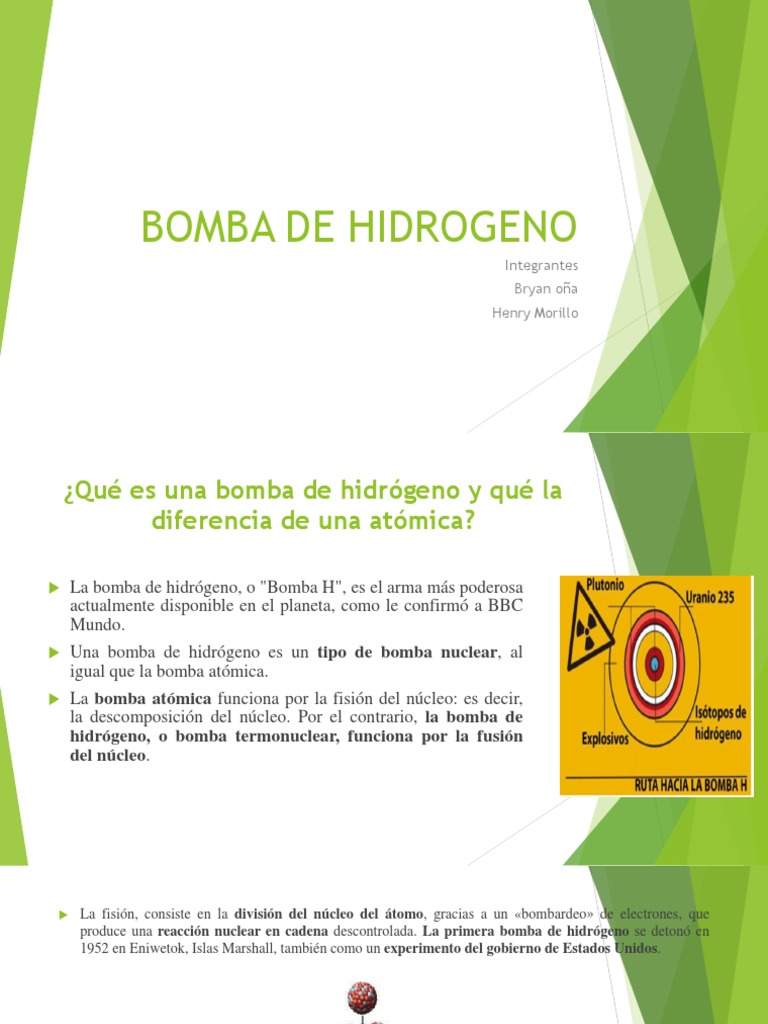 BOMBA DE HIDROGENO

Integrantes
Bryan oña
Henry Morillo

¿Qué es una bomba de hidrógeno y qué la diferencia de una atómica?

La bomba de hidrógeno, o "Bomba H", es el arma más poderosa actualmente disponible en el planeta, como le confirmó a BBC Mundo.

Una bomba de hidrógeno es un tipo de bomba nuclear, al igual que la bomba atómica.

La bomba atómica funciona por la fisión del núcleo: es decir, la descomposición del núcleo. Por el contrario, la bomba de hidrógeno, o bomba termonuclear, funciona por la fusión del núcleo.

Plutonio
Uranio 235
Isótopos de hidrógeno
Explosivos
RUTA HACIA LA BOMBA H

La fisión, consiste en la división del núcleo del átomo, gracias a un «bombardeo» de electrones, que produce una reacción nuclear en cadena descontrolada. La primera bomba de hidrógeno se detonó en 1952 en Eniwetok, Islas Marshall, también como un experimento del gobierno de Estados Unidos.